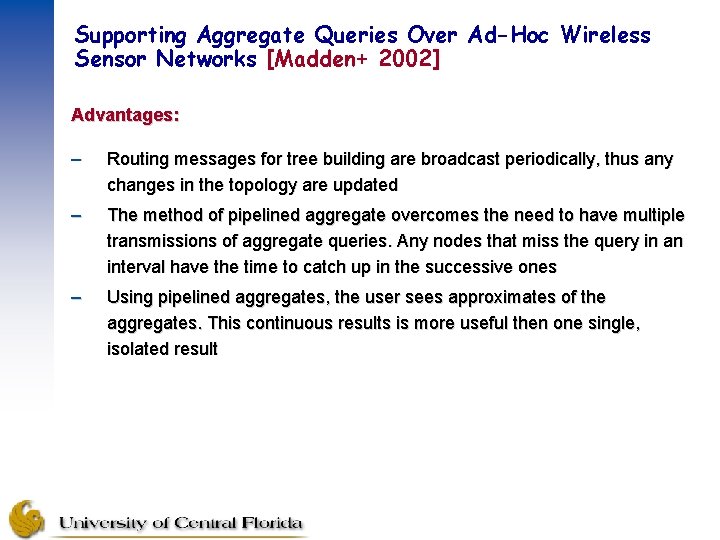 Supporting Aggregate Queries Over Ad-Hoc Wireless Sensor Networks [Madden+ 2002]

Advantages:

– Routing messages for tree building are broadcast periodically, thus any changes in the topology are updated

– The method of pipelined aggregate overcomes the need to have multiple transmissions of aggregate queries. Any nodes that miss the query in an interval have the time to catch up in the successive ones

– Using pipelined aggregates, the user sees approximates of the aggregates. This continuous results is more useful then one single, isolated result

University of Central Florida